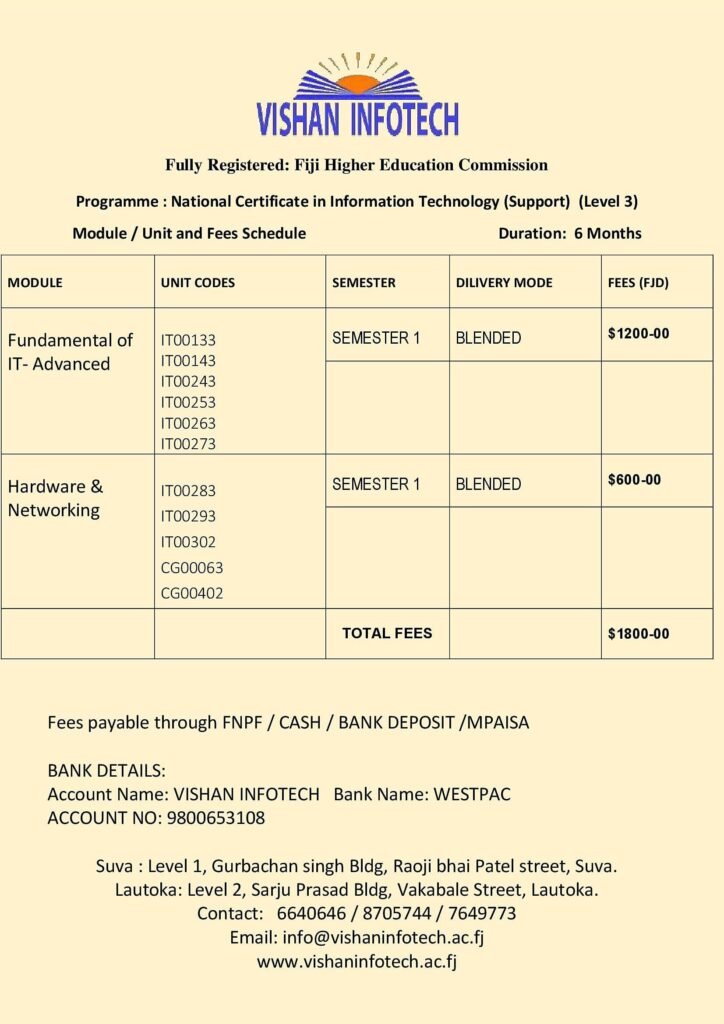 VISHAN INFOTECH

Fully Registered: Fiji Higher Education Commission

Programme : National Certificate in Information Technology (Support) (Level 3)

Module / Unit and Fees Schedule Duration: 6 Months

| MODULE | UNIT CODES | SEMESTER | DILIVERY MODE | FEES (FJD) |
|---|---|---|---|---|
| Fundamental of IT- Advanced | IT00133 IT00143 IT00243 IT00253 IT00263 IT00273 | SEMESTER 1 | BLENDED | $1200-00 |
| Hardware & Networking | IT00283 IT00293 IT00302 CG00063 CG00402 | SEMESTER 1 | BLENDED | $600-00 |
| | | TOTAL FEES | | $1800-00 |

Fees payable through FNPF / CASH / BANK DEPOSIT /MPAISA

BANK DETAILS:
Account Name: VISHAN INFOTECH Bank Name: WESTPAC
ACCOUNT NO: 9800653108

Suva : Level 1, Gurbachan singh Bldg, Raoji bhai Patel street, Suva.
Lautoka: Level 2, Sarju Prasad Bldg, Vakabale Street, Lautoka.
Contact: 6640646 / 8705744 / 7649773
Email: info@vishaninfotech.ac.fj
www.vishaninfotech.ac.fj